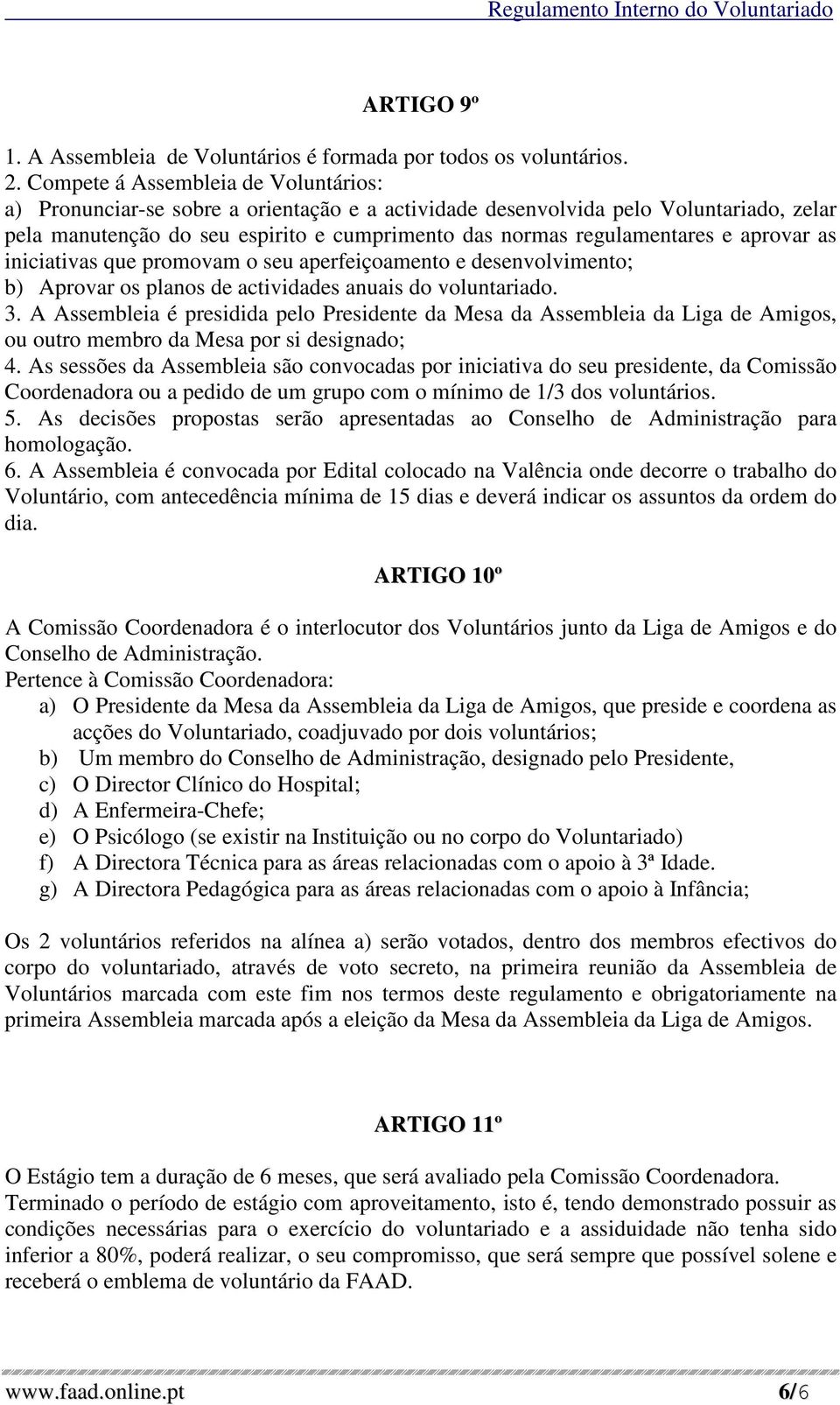 Regulamento Interno do Voluntariado

ARTIGO 9º

1. A Assembleia de Voluntários é formada por todos os voluntários.
2. Compete á Assembleia de Voluntários:
a) Pronunciar-se sobre a orientação e a actividade desenvolvida pelo Voluntariado, zelar pela manutenção do seu espirito e cumprimento das normas regulamentares e aprovar as iniciativas que promovam o seu aperfeiçoamento e desenvolvimento;
b) Aprovar os planos de actividades anuais do voluntariado.
3. A Assembleia é presidida pelo Presidente da Mesa da Assembleia da Liga de Amigos, ou outro membro da Mesa por si designado;
4. As sessões da Assembleia são convocadas por iniciativa do seu presidente, da Comissão Coordenadora ou a pedido de um grupo com o mínimo de 1/3 dos voluntários.
5. As decisões propostas serão apresentadas ao Conselho de Administração para homologação.
6. A Assembleia é convocada por Edital colocado na Valência onde decorre o trabalho do Voluntário, com antecedência mínima de 15 dias e deverá indicar os assuntos da ordem do dia.

ARTIGO 10º

A Comissão Coordenadora é o interlocutor dos Voluntários junto da Liga de Amigos e do Conselho de Administração.
Pertence à Comissão Coordenadora:
a) O Presidente da Mesa da Assembleia da Liga de Amigos, que preside e coordena as acções do Voluntariado, coadjuvado por dois voluntários;
b) Um membro do Conselho de Administração, designado pelo Presidente,
c) O Director Clínico do Hospital;
d) A Enfermeira-Chefe;
e) O Psicólogo (se existir na Instituição ou no corpo do Voluntariado)
f) A Directora Técnica para as áreas relacionadas com o apoio à 3ª Idade.
g) A Directora Pedagógica para as áreas relacionadas com o apoio à Infância;

Os 2 voluntários referidos na alínea a) serão votados, dentro dos membros efectivos do corpo do voluntariado, através de voto secreto, na primeira reunião da Assembleia de Voluntários marcada com este fim nos termos deste regulamento e obrigatoriamente na primeira Assembleia marcada após a eleição da Mesa da Assembleia da Liga de Amigos.

ARTIGO 11º

O Estágio tem a duração de 6 meses, que será avaliado pela Comissão Coordenadora.
Terminado o período de estágio com aproveitamento, isto é, tendo demonstrado possuir as condições necessárias para o exercício do voluntariado e a assiduidade não tenha sido inferior a 80%, poderá realizar, o seu compromisso, que será sempre que possível solene e receberá o emblema de voluntário da FAAD.

www.faad.online.pt 6/6